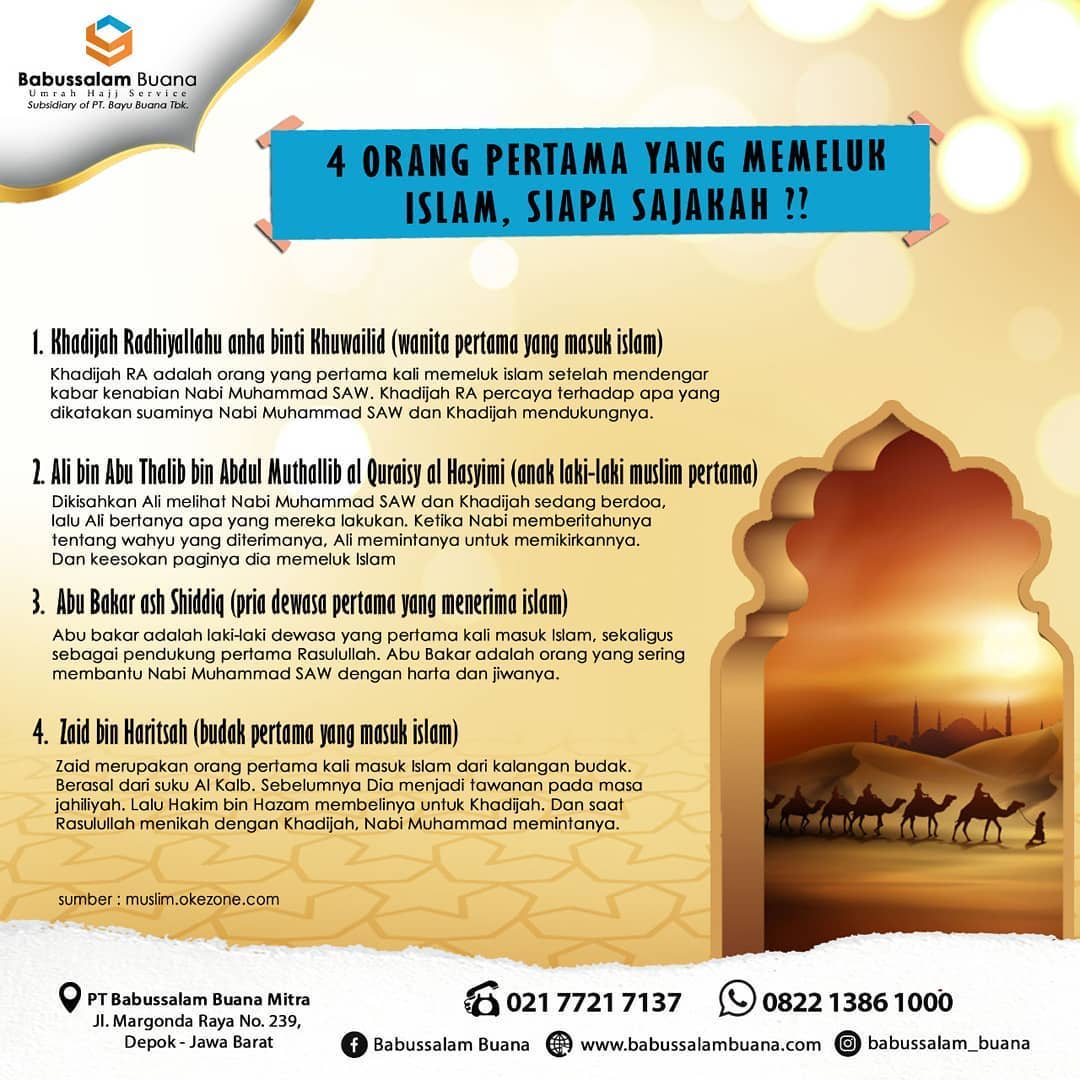 Babussalam Buana
Umrah Hajj Service
Subsidiary of PT. Bayu Buana Tbk.

4 ORANG PERTAMA YANG MEMELUK ISLAM, SIAPA SAJAKAH ??

1. Khadijah Radhiyallahu anha binti Khuwailid (wanita pertama yang masuk islam)
Khadijah RA adalah orang yang pertama kali memeluk islam setelah mendengar kabar kenabian Nabi Muhammad SAW. Khadijah RA percaya terhadap apa yang dikatakan suaminya Nabi Muhammad SAW dan Khadijah mendukungnya.

2. Ali bin Abu Thalib bin Abdul Muthallib al Quraisy al Hasyimi (anak laki-laki muslim pertama)
Dikisahkan Ali melihat Nabi Muhammad SAW dan Khadijah sedang berdoa, lalu Ali bertanya apa yang mereka lakukan. Ketika Nabi memberitahunya tentang wahyu yang diterimanya, Ali memintanya untuk memikirkannya. Dan keesokan paginya dia memeluk Islam

3. Abu Bakar ash Shiddiq (pria dewasa pertama yang menerima islam)
Abu bakar adalah laki-laki dewasa yang pertama kali masuk Islam, sekaligus sebagai pendukung pertama Rasulullah. Abu Bakar adalah orang yang sering membantu Nabi Muhammad SAW dengan harta dan jiwanya.

4. Zaid bin Haritsah (budak pertama yang masuk islam)
Zaid merupakan orang pertama kali masuk Islam dari kalangan budak. Berasal dari suku Al Kalb. Sebelumnya Dia menjadi tawanan pada masa jahiliyah. Lalu Hakim bin Hazam membelinya untuk Khadijah. Dan saat Rasulullah menikah dengan Khadijah, Nabi Muhammad memintanya.

sumber : muslim.okezone.com

PT Babussalam Buana Mitra
Jl. Margonda Raya No. 239,
Depok - Jawa Barat

021 7721 7137
0822 1386 1000

Babussalam Buana
www.babussalambuana.com
babussalam_buana